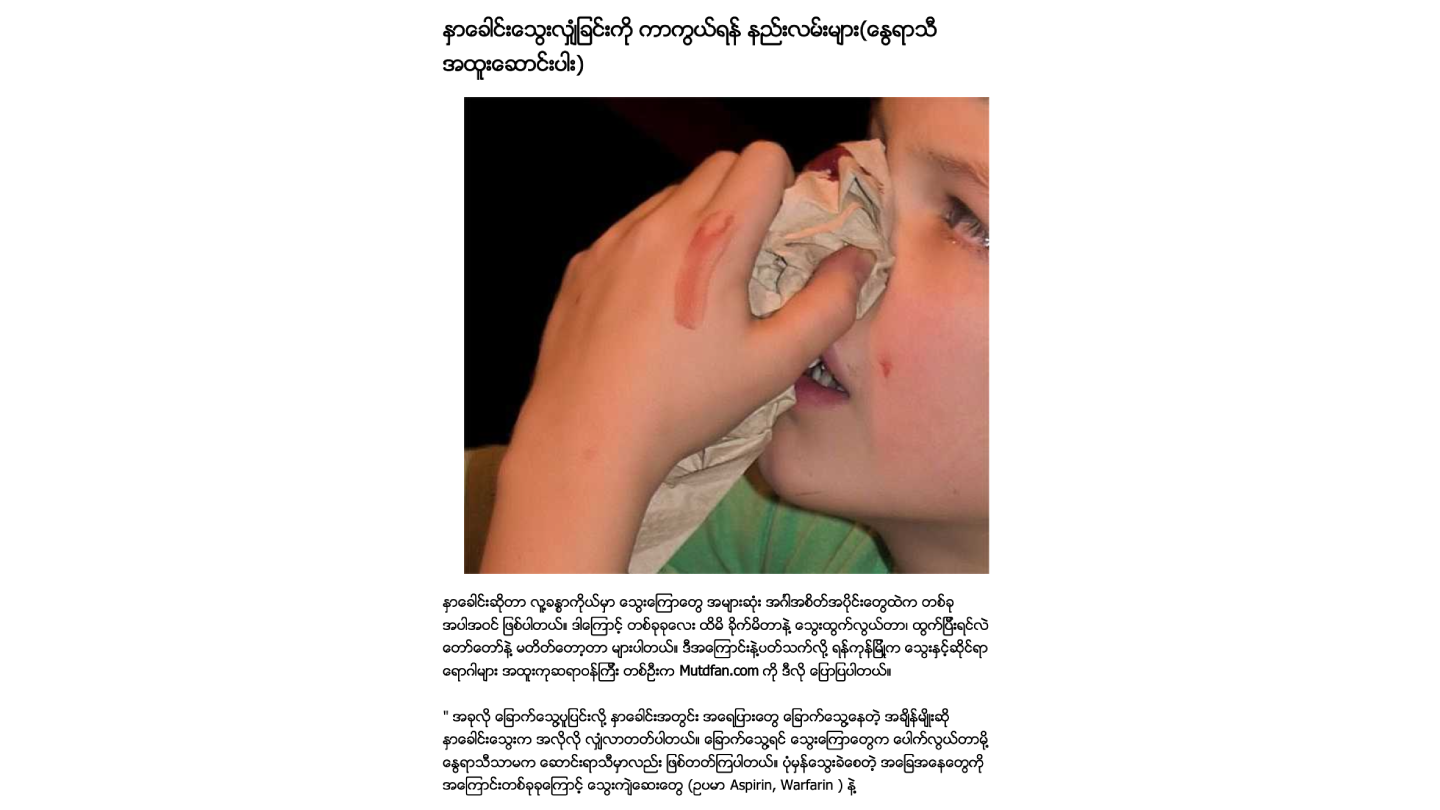 နှာခေါင်းသွေးလျှံခြင်းကို ကာကွယ်ရန် နည်းလမ်းများ(နွေရာသီ အထူးဆောင်းပါး)

နှာခေါင်းဆိုတာ လူ့ခန္ဓာကိုယ်မှာ သွေးကြောတွေ အများဆုံး အင်္ဂါအစိတ်အပိုင်းတွေထဲက တစ်ခု အပါအဝင် ဖြစ်ပါတယ်။ ဒါကြောင့် တစ်ခုခုလေး ထိမိ ခိုက်မိတာနဲ့ သွေးထွက်လွယ်တာ၊ ထွက်ပြီးရင်လဲ တော်တော်နဲ့ မတိတ်တော့တာ များပါတယ်။ ဒီအကြောင်းနဲ့ပတ်သက်လို့ ရန်ကုန်မြို့က သွေးနှင့်ဆိုင်ရာ ရောဂါများ အထူးကုဆရာဝန်ကြီး တစ်ဦးက Mutdfan.com ကို ဒီလို ပြောပြပါတယ်။

" အခုလို ခြောက်သွေ့ပူပြင်းလို့ နှာခေါင်းအတွင်း အရေပြားတွေ ခြောက်သွေ့နေတဲ့ အချိန်မျိုးဆို နှာခေါင်းသွေးက အလိုလို လျှံလာတတ်ပါတယ်။ ခြောက်သွေ့ရင် သွေးကြောတွေက ပေါက်လွယ်တာမို့ နွေရာသီသာမက ဆောင်းရာသီမှာလည်း ဖြစ်တတ်ကြပါတယ်။ ပုံမှန်သွေးခဲစေတဲ့ အခြေအနေတွေကို အကြောင်းတစ်ခုခုကြောင့် သွေးကျဲဆေးတွေ (ဥပမာ Aspirin, Warfarin ) နဲ့